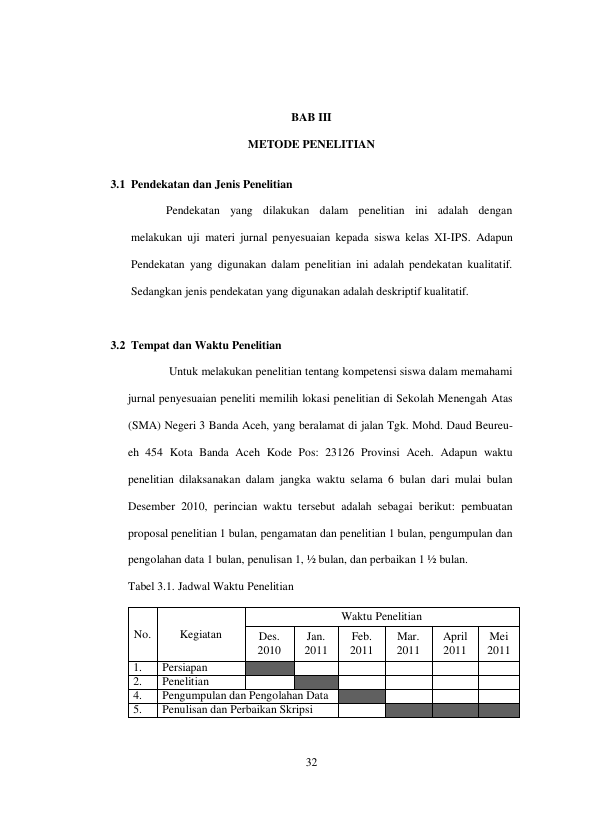 BAB III

METODE PENELITIAN

3.1 Pendekatan dan Jenis Penelitian

Pendekatan yang dilakukan dalam penelitian ini adalah dengan melakukan uji materi jurnal penyesuaian kepada siswa kelas XI-IPS. Adapun Pendekatan yang digunakan dalam penelitian ini adalah pendekatan kualitatif. Sedangkan jenis pendekatan yang digunakan adalah deskriptif kualitatif.

3.2 Tempat dan Waktu Penelitian

Untuk melakukan penelitian tentang kompetensi siswa dalam memahami jurnal penyesuaian peneliti memilih lokasi penelitian di Sekolah Menengah Atas (SMA) Negeri 3 Banda Aceh, yang beralamat di jalan Tgk. Mohd. Daud Beureueh 454 Kota Banda Aceh Kode Pos: 23126 Provinsi Aceh. Adapun waktu penelitian dilaksanakan dalam jangka waktu selama 6 bulan dari mulai bulan Desember 2010, perincian waktu tersebut adalah sebagai berikut: pembuatan proposal penelitian 1 bulan, pengamatan dan penelitian 1 bulan, pengumpulan dan pengolahan data 1 bulan, penulisan 1, ½ bulan, dan perbaikan 1 ½ bulan.

Tabel 3.1. Jadwal Waktu Penelitian

| No. | Kegiatan | Waktu Penelitian | | | | | |
|---|---|---|---|---|---|---|---|
| | | Des. 2010 | Jan. 2011 | Feb. 2011 | Mar. 2011 | April 2011 | Mei 2011 |
| 1. | Persiapan | | | | | | |
| 2. | Penelitian | | | | | | |
| 4. | Pengumpulan dan Pengolahan Data | | | | | | |
| 5. | Penulisan dan Perbaikan Skripsi | | | | | | |

32